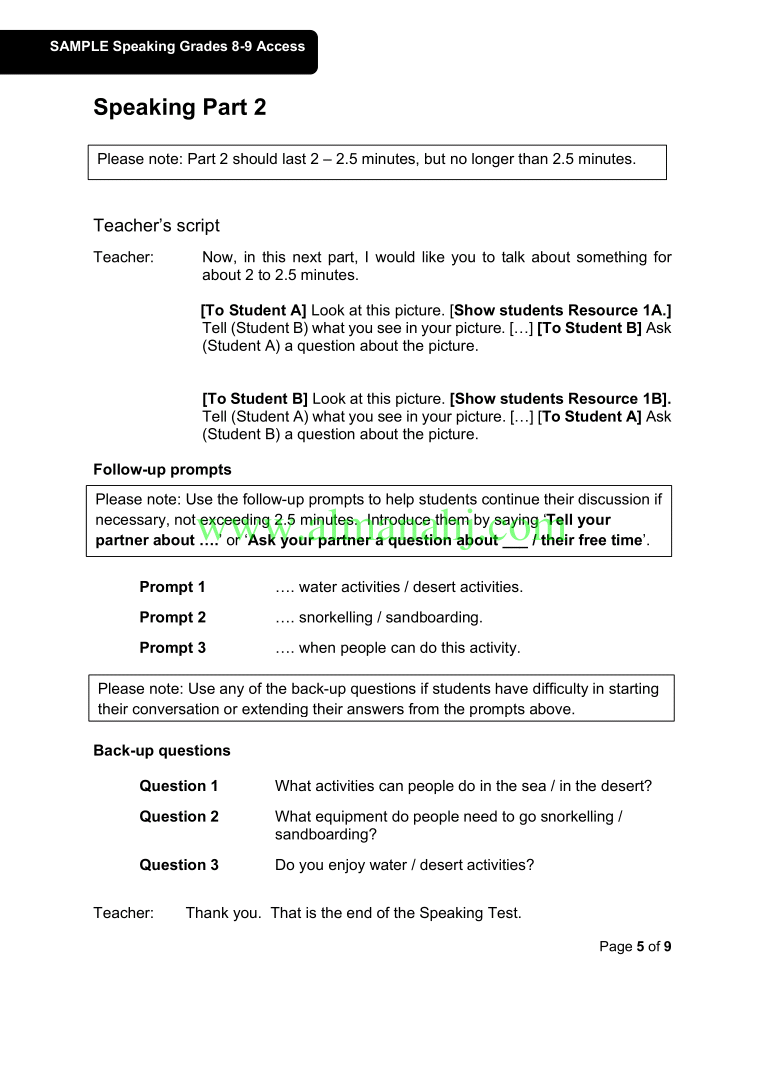 SAMPLE Speaking Grades 8-9 Access

Speaking Part 2

Please note: Part 2 should last 2 – 2.5 minutes, but no longer than 2.5 minutes.

Teacher's script

Teacher: Now, in this next part, I would like you to talk about something for about 2 to 2.5 minutes.

[To Student A] Look at this picture. [Show students Resource 1A.] Tell (Student B) what you see in your picture. […] [To Student B] Ask (Student A) a question about the picture.

[To Student B] Look at this picture. [Show students Resource 1B]. Tell (Student A) what you see in your picture. […] [To Student A] Ask (Student B) a question about the picture.

Follow-up prompts

Please note: Use the follow-up prompts to help students continue their discussion if necessary, not exceeding 2.5 minutes. Introduce them by saying 'Tell your partner about ….' or 'Ask your partner a question about ___ / their free time'.

www.almanahj.com

Prompt 1 …. water activities / desert activities.

Prompt 2 …. snorkelling / sandboarding.

Prompt 3 …. when people can do this activity.

Please note: Use any of the back-up questions if students have difficulty in starting their conversation or extending their answers from the prompts above.

Back-up questions

Question 1 What activities can people do in the sea / in the desert?

Question 2 What equipment do people need to go snorkelling / sandboarding?

Question 3 Do you enjoy water / desert activities?

Teacher: Thank you. That is the end of the Speaking Test.

Page 5 of 9